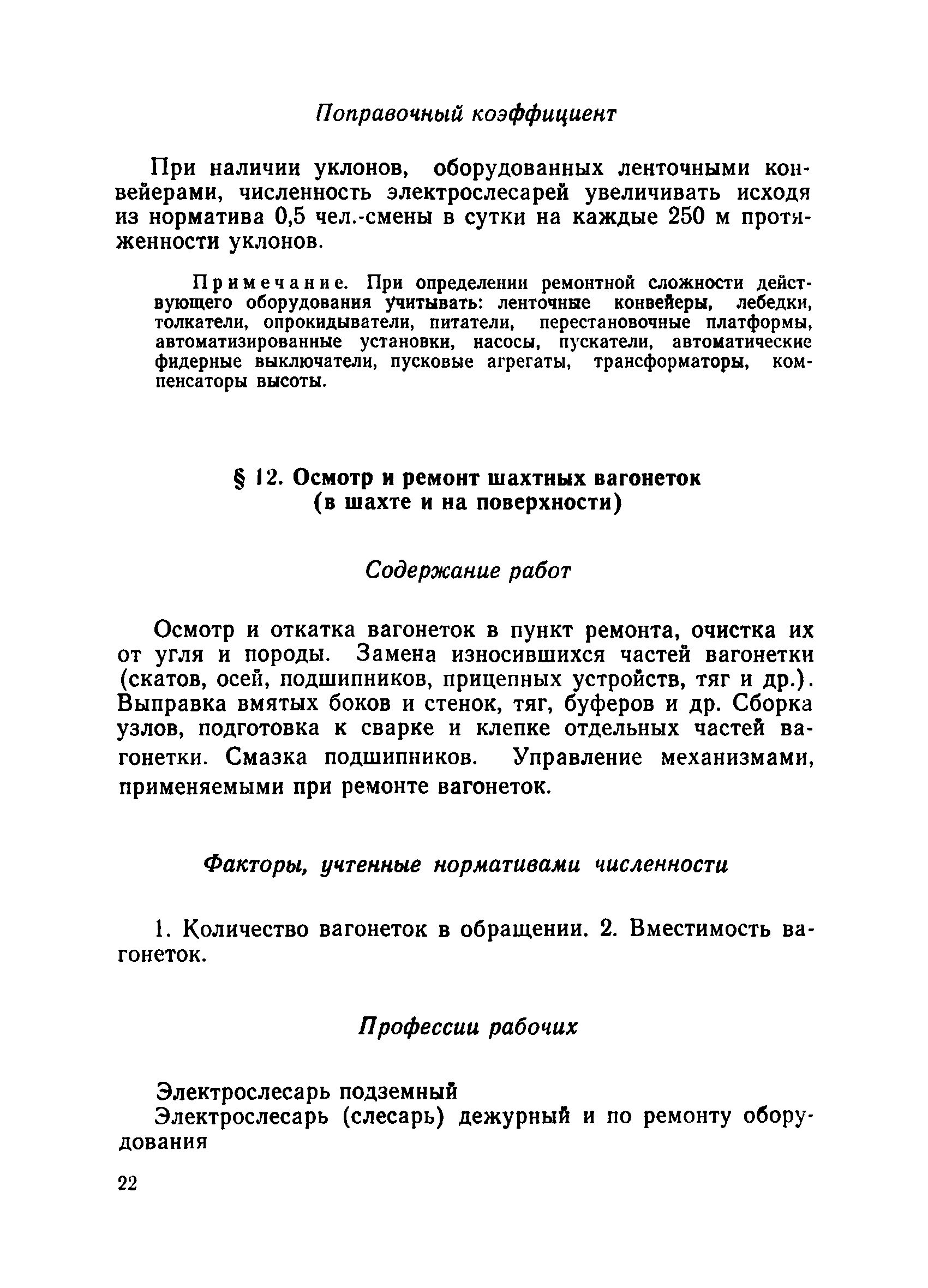 Поправочный коэффициент

При наличии уклонов, оборудованных ленточными конвейерами, численность электрослесарей увеличивать исходя из норматива 0,5 чел.-смены в сутки на каждые 250 м протяженности уклонов.

Примечание. При определении ремонтной сложности действующего оборудования учитывать: ленточные конвейеры, лебедки, толкатели, опрокидыватели, питатели, перестановочные платформы, автоматизированные установки, насосы, пускатели, автоматические фидерные выключатели, пусковые агрегаты, трансформаторы, компенсаторы высоты.

§ 12. Осмотр и ремонт шахтных вагонеток (в шахте и на поверхности)

Содержание работ

Осмотр и откатка вагонеток в пункт ремонта, очистка их от угля и породы. Замена износившихся частей вагонетки (скатов, осей, подшипников, прицепных устройств, тяг и др.). Выправка вмятых боков и стенок, тяг, буферов и др. Сборка узлов, подготовка к сварке и клепке отдельных частей вагонетки. Смазка подшипников. Управление механизмами, применяемыми при ремонте вагонеток.

Факторы, учтенные нормативами численности

1. Количество вагонеток в обращении. 2. Вместимость вагонеток.

Профессии рабочих

Электрослесарь подземный
Электрослесарь (слесарь) дежурный и по ремонту оборудования

22